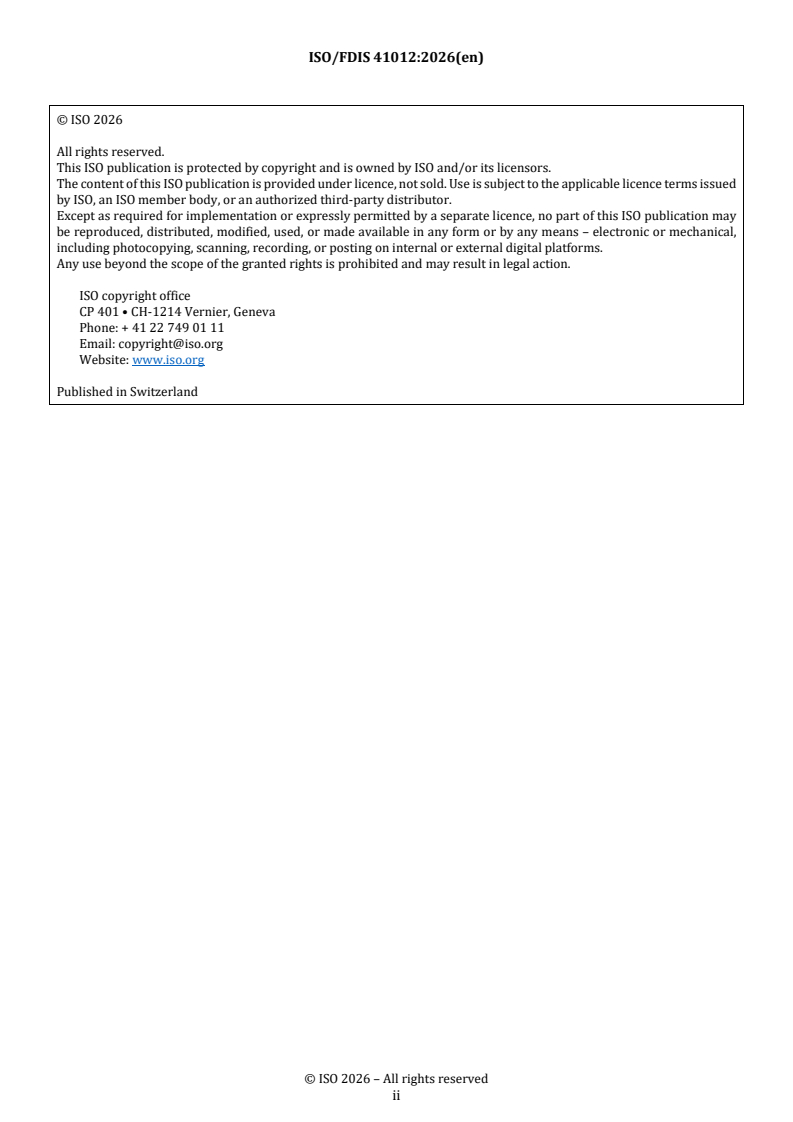 ISO/FDIS 41012:2026(en)

© ISO 2026

All rights reserved.

This ISO publication is protected by copyright and is owned by ISO and/or its licensors.

The content of this ISO publication is provided under licence, not sold. Use is subject to the applicable licence terms issued by ISO, an ISO member body, or an authorized third-party distributor.

Except as required for implementation or expressly permitted by a separate licence, no part of this ISO publication may be reproduced, distributed, modified, used, or made available in any form or by any means – electronic or mechanical, including photocopying, scanning, recording, or posting on internal or external digital platforms.

Any use beyond the scope of the granted rights is prohibited and may result in legal action.

ISO copyright office
CP 401 • CH-1214 Vernier, Geneva
Phone: + 41 22 749 01 11
Email: copyright@iso.org
Website: www.iso.org

Published in Switzerland

© ISO 2026 – All rights reserved
ii